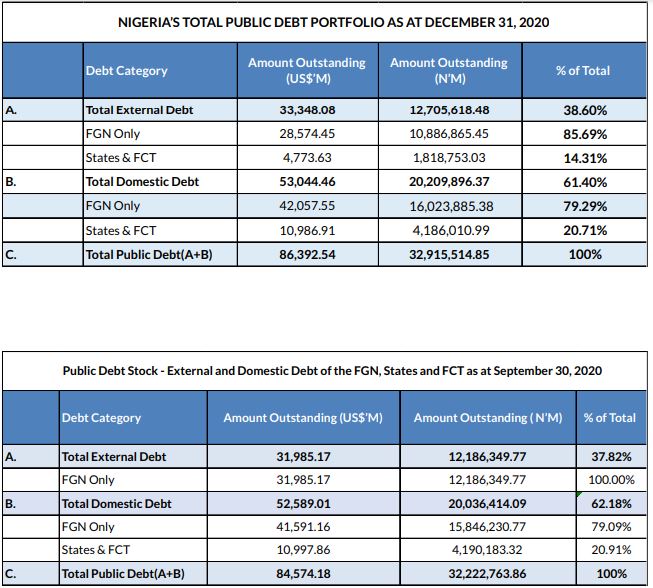 NIGERIA'S TOTAL PUBLIC DEBT PORTFOLIO AS AT DECEMBER 31, 2020

| | Debt Category | Amount Outstanding (US$'M) | Amount Outstanding (N'M) | % of Total |
|---|---|---|---|---|
| A. | Total External Debt | 33,348.08 | 12,705,618.48 | 38.60% |
| | FGN Only | 28,574.45 | 10,886,865.45 | 85.69% |
| | States & FCT | 4,773.63 | 1,818,753.03 | 14.31% |
| B. | Total Domestic Debt | 53,044.46 | 20,209,896.37 | 61.40% |
| | FGN Only | 42,057.55 | 16,023,885.38 | 79.29% |
| | States & FCT | 10,986.91 | 4,186,010.99 | 20.71% |
| C. | Total Public Debt(A+B) | 86,392.54 | 32,915,514.85 | 100% |

Public Debt Stock - External and Domestic Debt of the FGN, States and FCT as at September 30, 2020

| | Debt Category | Amount Outstanding (US$'M) | Amount Outstanding ( N'M) | % of Total |
|---|---|---|---|---|
| A. | Total External Debt | 31,985.17 | 12,186,349.77 | 37.82% |
| | FGN Only | 31,985.17 | 12,186,349.77 | 100.00% |
| B. | Total Domestic Debt | 52,589.01 | 20,036,414.09 | 62.18% |
| | FGN Only | 41,591.16 | 15,846,230.77 | 79.09% |
| | States & FCT | 10,997.86 | 4,190,183.32 | 20.91% |
| C. | Total Public Debt(A+B) | 84,574.18 | 32,222,763.86 | 100% |